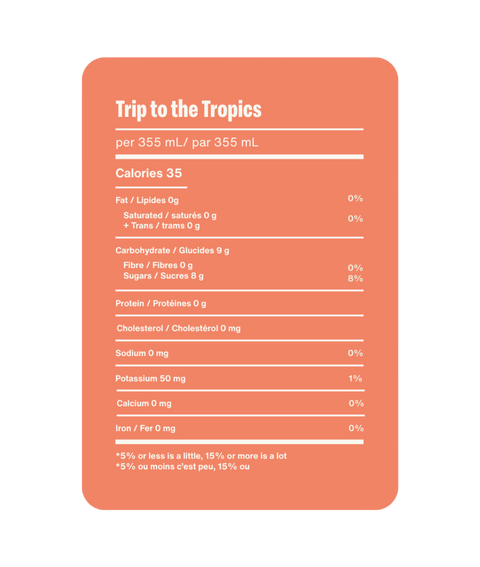 Trip to the Tropics

per 355 mL/ par 355 mL

Calories 35

Fat / Lipides 0g 0%

Saturated / saturés 0 g
+ Trans / trams 0 g 0%

Carbohydrate / Glucides 9 g

Fibre / Fibres 0 g 0%
Sugars / Sucres 8 g 8%

Protein / Protéines 0 g

Cholesterol / Cholestérol 0 mg

Sodium 0 mg 0%

Potassium 50 mg 1%

Calcium 0 mg 0%

Iron / Fer 0 mg 0%

*5% or less is a little, 15% or more is a lot
*5% ou moins c'est peu, 15% ou